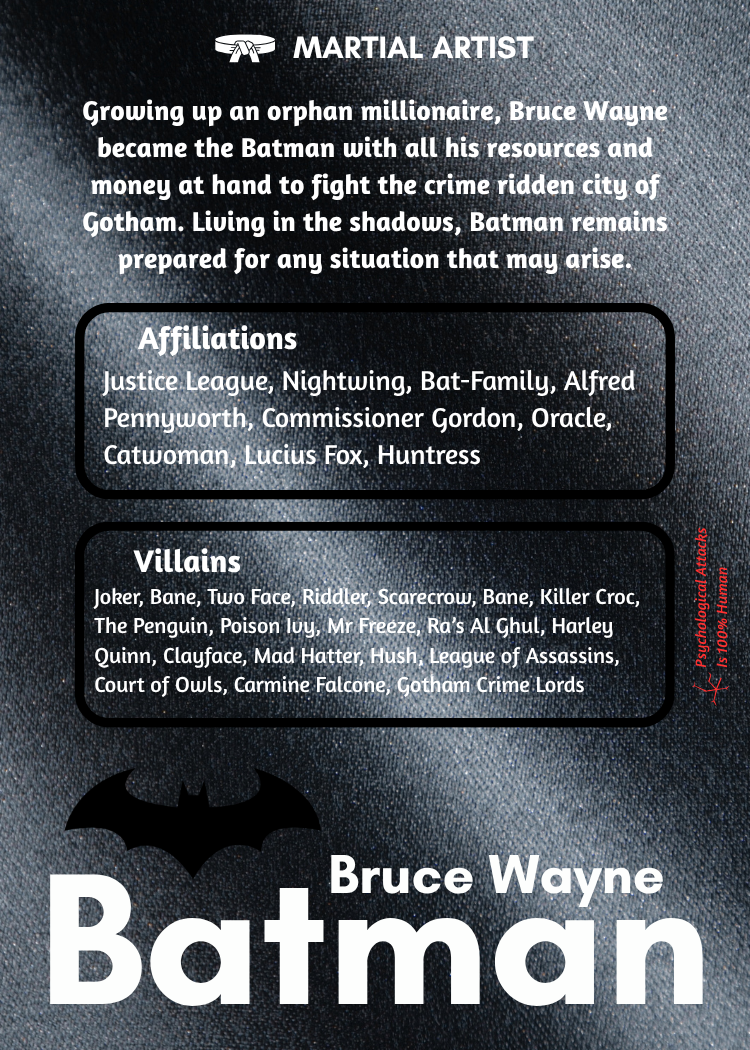 MARTIAL ARTIST

Growing up an orphan millionaire, Bruce Wayne became the Batman with all his resources and money at hand to fight the crime ridden city of Gotham. Living in the shadows, Batman remains prepared for any situation that may arise.

Affiliations

Justice League, Nightwing, Bat-Family, Alfred Pennyworth, Commissioner Gordon, Oracle, Catwoman, Lucius Fox, Huntress

Villains

Joker, Bane, Two Face, Riddler, Scarecrow, Bane, Killer Croc, The Penguin, Poison Ivy, Mr Freeze, Ra's Al Ghul, Harley Quinn, Clayface, Mad Hatter, Hush, League of Assassins, Court of Owls, Carmine Falcone, Gotham Crime Lords

Psychological Attacks
Is 100% Human

Bruce Wayne

Batman